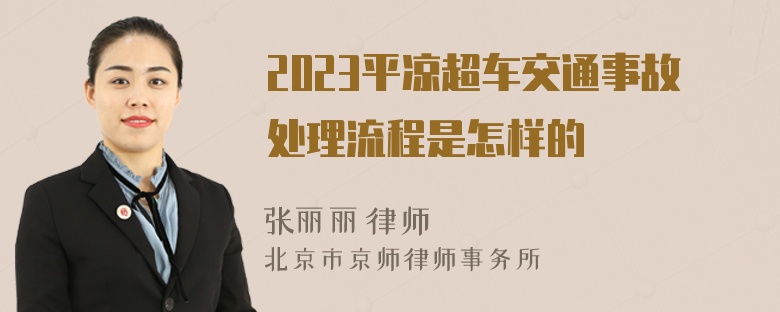 2023平凉超车交通事故处理流程是怎样的

张丽丽 律师
北京市京师律师事务所